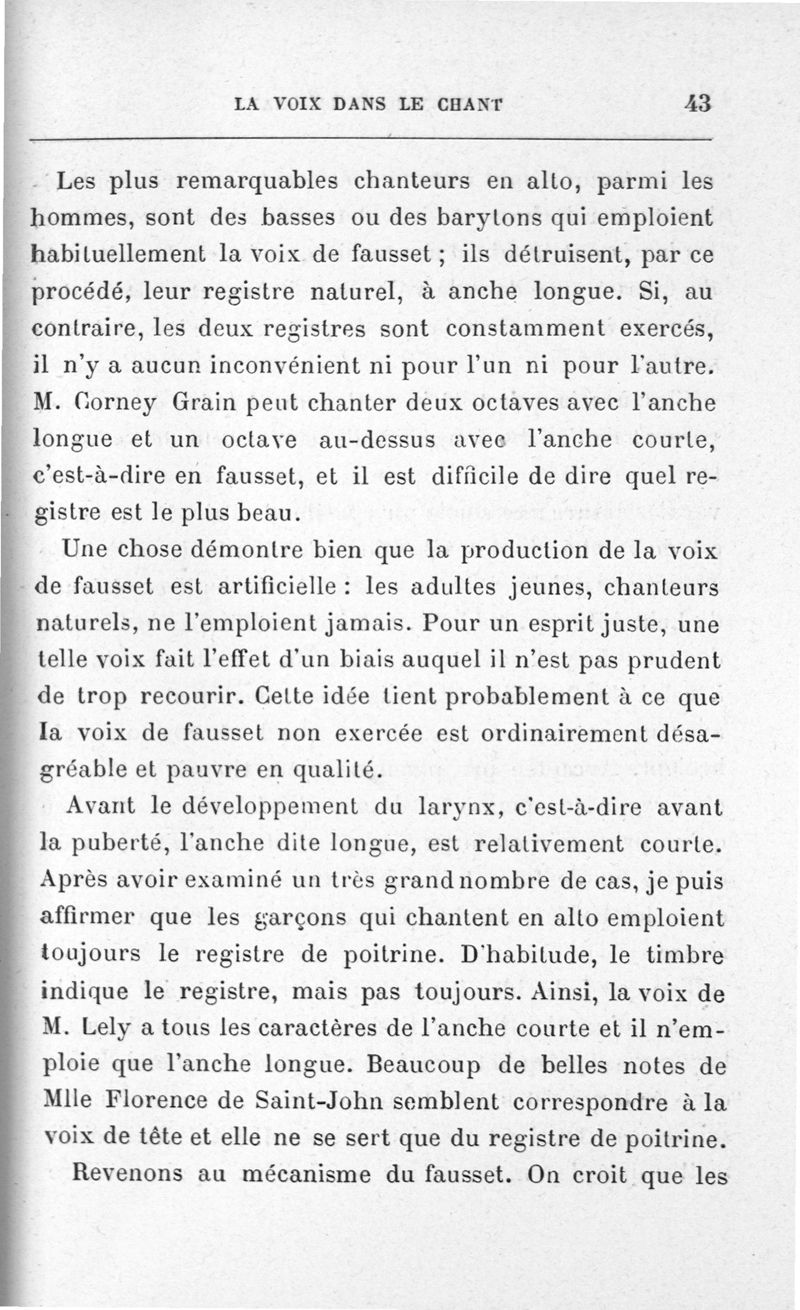 LA VOIX DANS LE CHANT 43

Les plus remarquables chanteurs en alto, parmi les hommes, sont des basses ou des barytons qui emploient habituellement la voix de fausset ; ils détruisent, par ce procédé, leur registre naturel, à anche longue. Si, au contraire, les deux registres sont constamment exercés, il n'y a aucun inconvénient ni pour l'un ni pour l'autre. M. Corney Grain peut chanter deux octaves avec l'anche longue et un octave au-dessus avec l'anche courte, c'est-à-dire en fausset, et il est difficile de dire quel registre est le plus beau.

Une chose démontre bien que la production de la voix de fausset est artificielle : les adultes jeunes, chanteurs naturels, ne l'emploient jamais. Pour un esprit juste, une telle voix fait l'effet d'un biais auquel il n'est pas prudent de trop recourir. Cette idée tient probablement à ce que la voix de fausset non exercée est ordinairement désagréable et pauvre en qualité.

Avant le développement du larynx, c'est-à-dire avant la puberté, l'anche dite longue, est relativement courte. Après avoir examiné un très grand nombre de cas, je puis affirmer que les garçons qui chantent en alto emploient toujours le registre de poitrine. D'habitude, le timbre indique le registre, mais pas toujours. Ainsi, la voix de M. Lely a tous les caractères de l'anche courte et il n'emploie que l'anche longue. Beaucoup de belles notes de Mlle Florence de Saint-John semblent correspondre à la voix de tête et elle ne se sert que du registre de poitrine.

Revenons au mécanisme du fausset. On croit que les